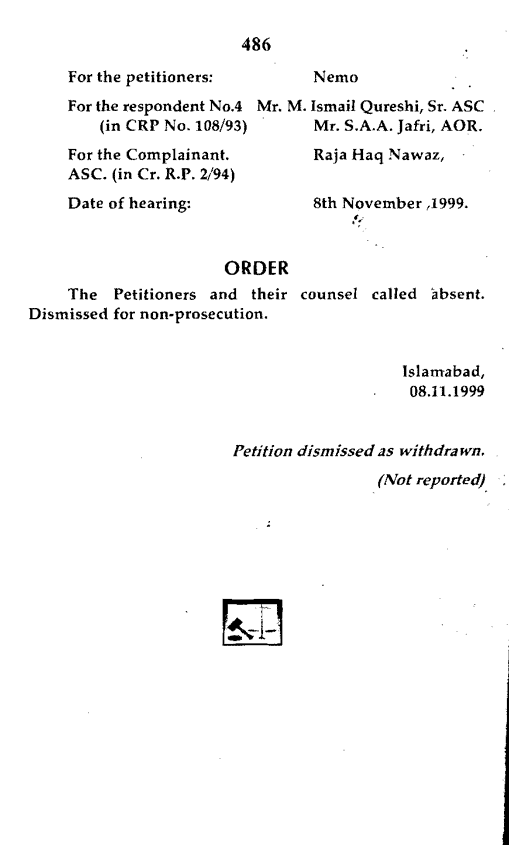 486

For the petitioners: Nemo

For the respondent No.4 (in CRP No. 108/93) Mr. M. Ismail Qureshi, Sr. ASC Mr. S.A.A. Jafri, AOR.

For the Complainant. ASC. (in Cr. R.P. 2/94) Raja Haq Nawaz,

Date of hearing: 8th November ,1999.

ORDER

The Petitioners and their counsel called absent. Dismissed for non-prosecution.

Islamabad,
08.11.1999

Petition dismissed as withdrawn.

(Not reported)